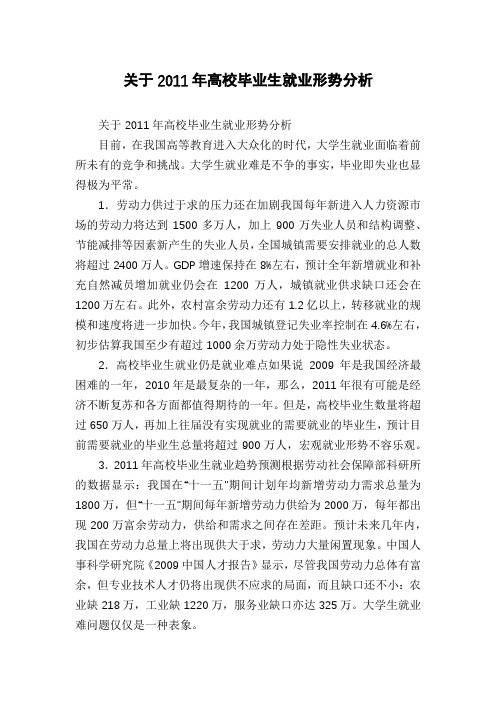 关于2011年高校毕业生就业形势分析

关于 2011 年高校毕业生就业形势分析

目前，在我国高等教育进入大众化的时代，大学生就业面临着前所未有的竞争和挑战。大学生就业难是不争的事实，毕业即失业也显得极为平常。

1. 劳动力供过于求的压力还在加剧我国每年新进入人力资源市场的劳动力将达到 1500 多万人，加上 900 万失业人员和结构调整、节能减排等因素新产生的失业人员，全国城镇需要安排就业的总人数将超过 2400 万人。GDP 增速保持在 8%左右，预计全年新增就业和补充自然减员增加就业仍会在 1200 万人，城镇就业供求缺口还会在 1200 万左右。此外，农村富余劳动力还有 1.2 亿以上，转移就业的规模和速度将进一步加快。今年，我国城镇登记失业率控制在 4.6%左右，初步估算我国至少有超过 1000 余万劳动力处于隐性失业状态。

2. 高校毕业生就业仍是就业难点如果说 2009 年是我国经济最困难的一年，2010 年是最复杂的一年，那么，2011 年很有可能是经济不断复苏和各方面都值得期待的一年。但是，高校毕业生数量将超过 650 万人，再加上往届没有实现就业的需要就业的毕业生，预计目前需要就业的毕业生总量将超过 900 万人，宏观就业形势不容乐观。

3. 2011 年高校毕业生就业趋势预测根据劳动社会保障部科研所的数据显示：我国在“十一五”期间计划年均新增劳动力需求总量为 1800 万，但“十一五”期间每年新增劳动力供给为 2000 万，每年都出现 200 万富余劳动力，供给和需求之间存在差距。预计未来几年内，我国在劳动力总量上将出现供大于求，劳动力大量闲置现象。中国人事科学研究院《2009 中国人才报告》显示，尽管我国劳动力总体有富余，但专业技术人才仍将出现供不应求的局面，而且缺口还不小：农业缺 218 万，工业缺 1220 万，服务业缺口亦达 325 万。大学生就业难问题仅仅是一种表象。